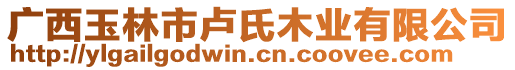 广西玉林市卢氏木业有限公司
http://ylgailgodwin.cn.coovee.com